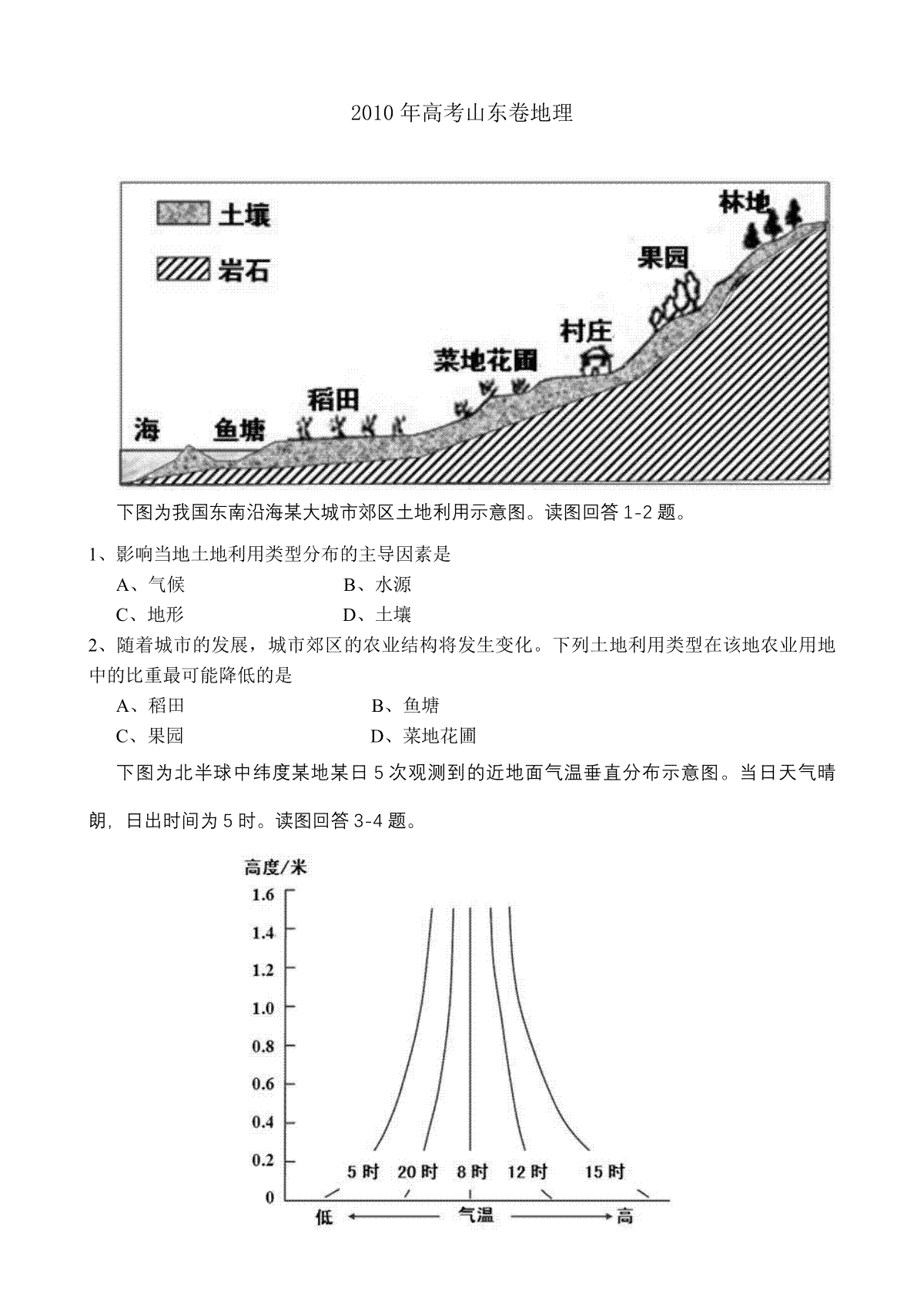 2010年高考山东卷地理

土壤

岩石

林地

果园

村庄

菜地花圃

稻田

海 鱼塘

下图为我国东南沿海某大城市郊区土地利用示意图。读图回答1-2题。

1、影响当地土地利用类型分布的主导因素是

A、气候 B、水源

C、地形 D、土壤

2、随着城市的发展，城市郊区的农业结构将发生变化。下列土地利用类型在该地农业用地中的比重最可能降低的是

A、稻田 B、鱼塘

C、果园 D、菜地花圃

下图为北半球中纬度某地某日5次观测到的近地面气温垂直分布示意图。当日天气晴朗，日出时间为5时。读图回答3-4题。

高度/米

1.6

1.4

1.2

1.0

0.8

0.6

0.4

0.2

0

5时 20时 8时 12时 15时

低 气温 高